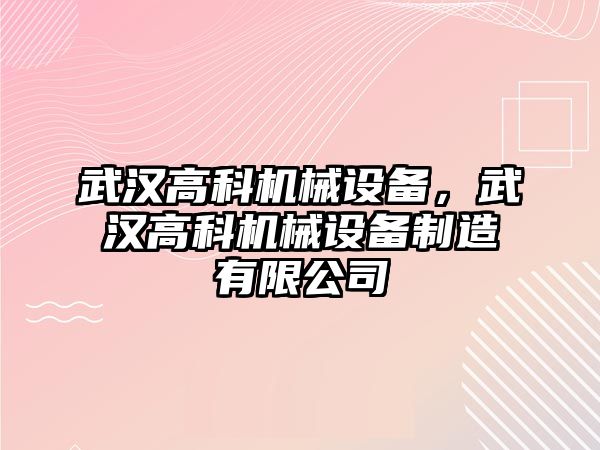 武汉高科机械设备，武汉高科机械设备制造有限公司